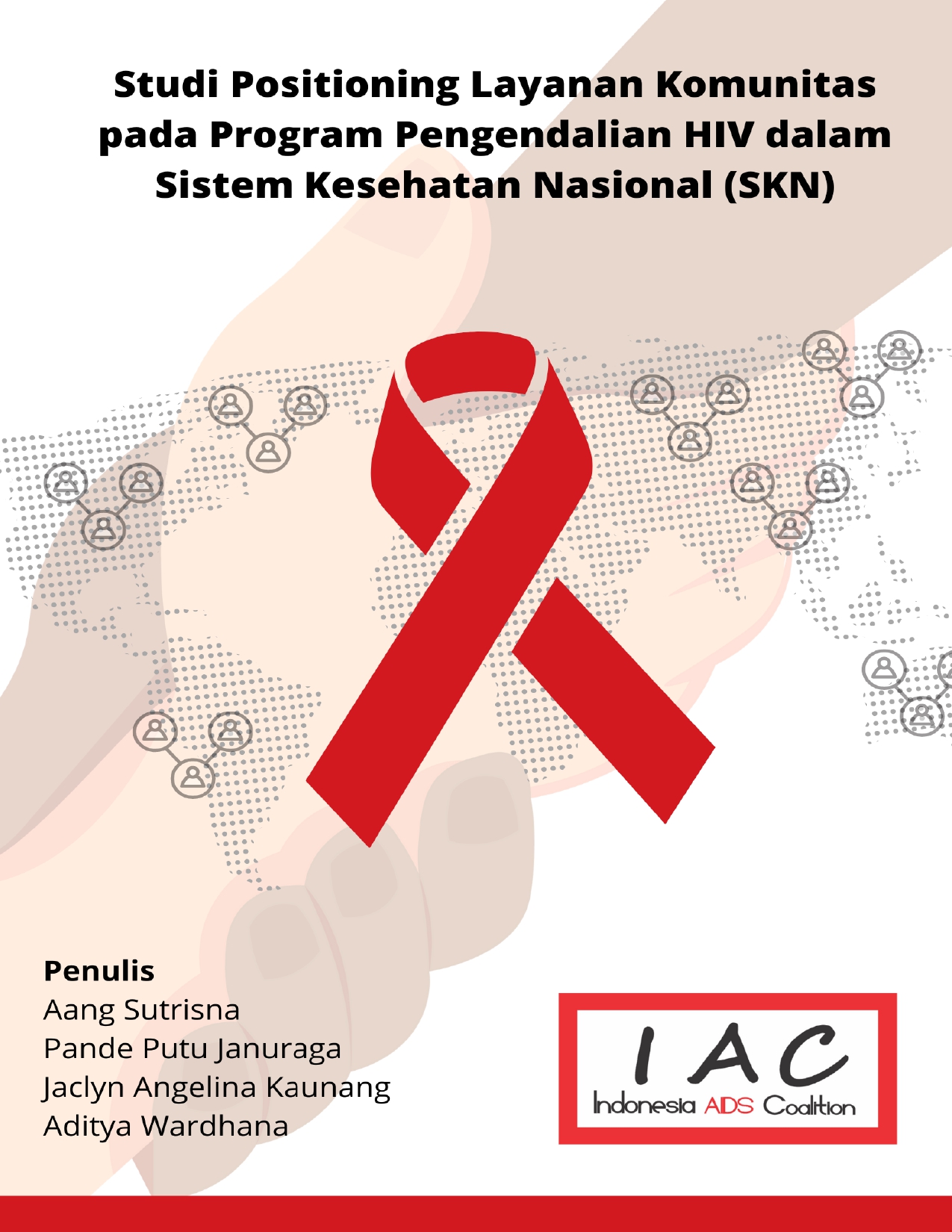 Studi Positioning Layanan Komunitas pada Program Pengendalian HIV dalam Sistem Kesehatan Nasional (SKN)

Penulis
Aang Sutrisna
Pande Putu Januraga
Jaclyn Angelina Kaunang
Aditya Wardhana

IAC
Indonesia AIDS Coalition